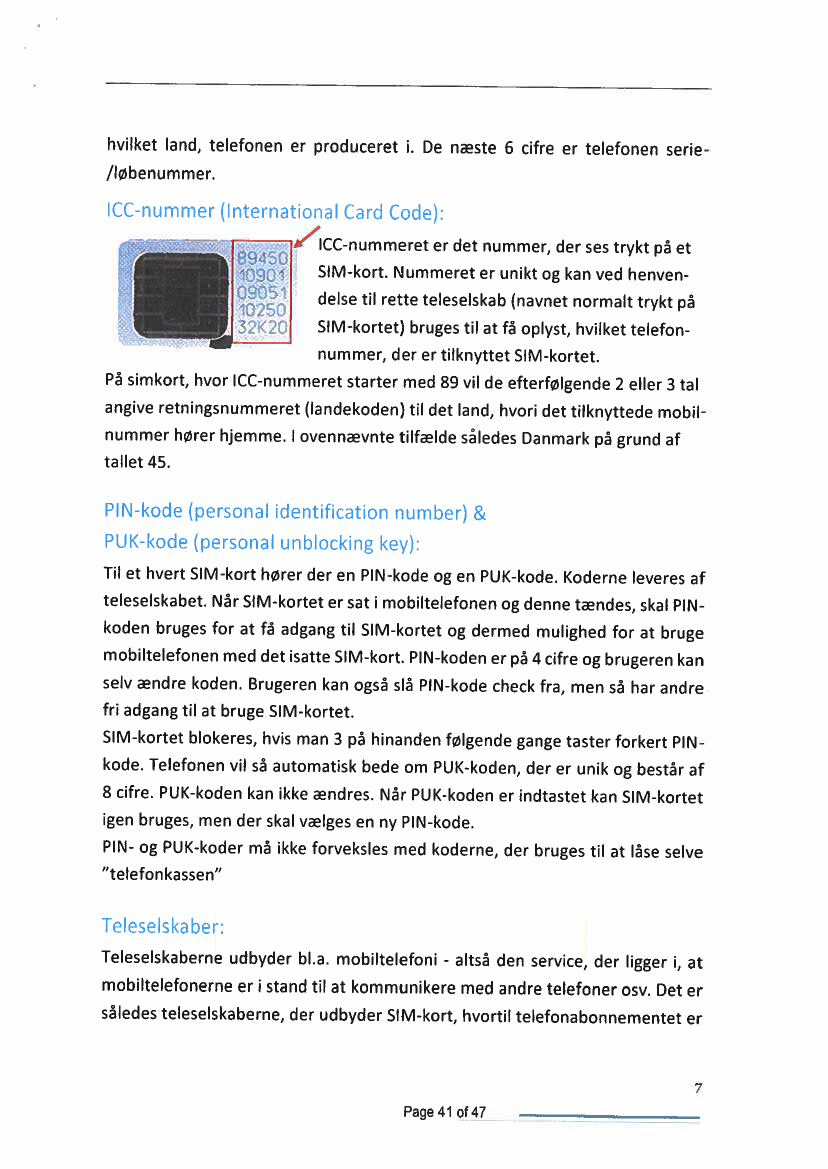 hvilket land, telefonen er produceret i. De næste 6 cifre er telefonen serie-/løbenummer.

ICC-nummer (International Card Code):

89450
10901
09051
10250
32K20

ICC-nummeret er det nummer, der ses trykt på et SIM-kort. Nummeret er unikt og kan ved henvendelse til rette teleselskab (navnet normalt trykt på SIM-kortet) bruges til at få oplyst, hvilket telefonnummer, der er tilknyttet SIM-kortet.

På simkort, hvor ICC-nummeret starter med 89 vil de efterfølgende 2 eller 3 tal angive retningsnummeret (landekoden) til det land, hvori det tilknyttede mobilnummer hører hjemme. I ovennævnte tilfælde således Danmark på grund af tallet 45.

PIN-kode (personal identification number) &
PUK-kode (personal unblocking key):

Til et hvert SIM-kort hører der en PIN-kode og en PUK-kode. Koderne leveres af teleselskabet. Når SIM-kortet er sat i mobiltelefonen og denne tændes, skal PIN-koden bruges for at få adgang til SIM-kortet og dermed mulighed for at bruge mobiltelefonen med det isatte SIM-kort. PIN-koden er på 4 cifre og brugeren kan selv ændre koden. Brugeren kan også slå PIN-kode check fra, men så har andre fri adgang til at bruge SIM-kortet.
SIM-kortet blokeres, hvis man 3 på hinanden følgende gange taster forkert PIN-kode. Telefonen vil så automatisk bede om PUK-koden, der er unik og består af 8 cifre. PUK-koden kan ikke ændres. Når PUK-koden er indtastet kan SIM-kortet igen bruges, men der skal vælges en ny PIN-kode.
PIN- og PUK-koder må ikke forveksles med koderne, der bruges til at låse selve "telefonkassen"

Teleselskaber:

Teleselskaberne udbyder bl.a. mobiltelefoni - altså den service, der ligger i, at mobiltelefonerne er i stand til at kommunikere med andre telefoner osv. Det er således teleselskaberne, der udbyder SIM-kort, hvortil telefonabonnementet er

7

Page 41 of 47